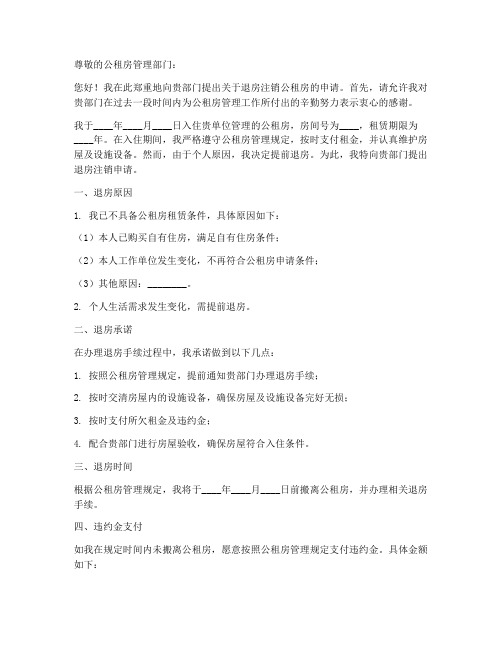 尊敬的公租房管理部门：

您好！我在此郑重地向贵部门提出关于退房注销公租房的申请。首先，请允许我对贵部门在过去一段时间内为公租房管理工作所付出的辛勤努力表示衷心的感谢。

我于____年____月____日入住贵单位管理的公租房，房间号为____，租赁期限为____年。在入住期间，我严格遵守公租房管理规定，按时支付租金，并认真维护房屋及设施设备。然而，由于个人原因，我决定提前退房。为此，我特向贵部门提出退房注销申请。

一、退房原因

1. 我已不具备公租房租赁条件，具体原因如下：

（1）本人已购买自有住房，满足自有住房条件；

（2）本人工作单位发生变化，不再符合公租房申请条件；

（3）其他原因：________。

2. 个人生活需求发生变化，需提前退房。

二、退房承诺

在办理退房手续过程中，我承诺做到以下几点：

1. 按照公租房管理规定，提前通知贵部门办理退房手续；

2. 按时交清房屋内的设施设备，确保房屋及设施设备完好无损；

3. 按时支付所欠租金及违约金；

4. 配合贵部门进行房屋验收，确保房屋符合入住条件。

三、退房时间

根据公租房管理规定，我将于____年____月____日前搬离公租房，并办理相关退房手续。

四、违约金支付

如我在规定时间内未搬离公租房，愿意按照公租房管理规定支付违约金，具体金额如下：